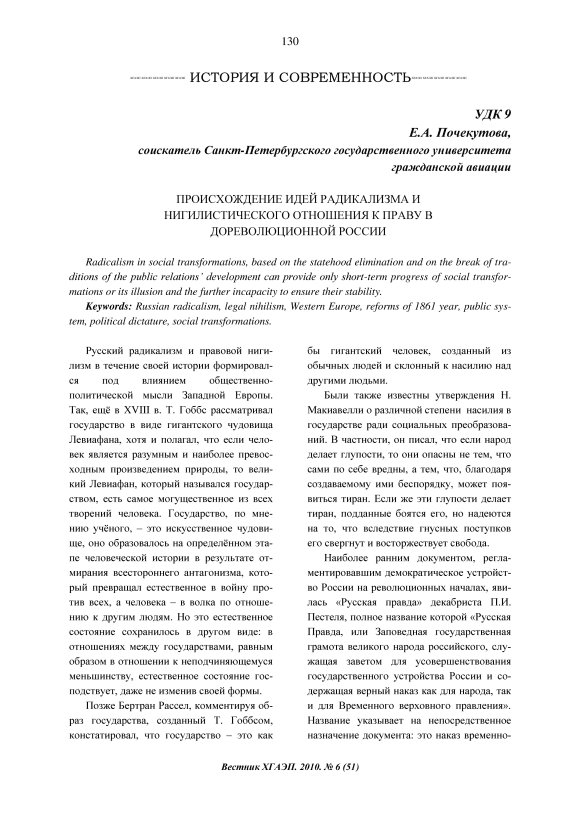 130

ИСТОРИЯ И СОВРЕМЕННОСТЬ

УДК 9
Е.А. Почекутова,
соискатель Санкт-Петербургского государственного университета гражданской авиации

ПРОИСХОЖДЕНИЕ ИДЕЙ РАДИКАЛИЗМА И НИГИЛИСТИЧЕСКОГО ОТНОШЕНИЯ К ПРАВУ В ДОРЕВОЛЮЦИОННОЙ РОССИИ

Radicalism in social transformations, based on the statehood elimination and on the break of traditions of the public relations' development can provide only short-term progress of social transformations or its illusion and the further incapacity to ensure their stability.

Keywords: Russian radicalism, legal nihilism, Western Europe, reforms of 1861 year, public system, political dictature, social transformations.

Русский радикализм и правовой нигилизм в течение своей истории формировался под влиянием общественно-политической мысли Западной Европы. Так, ещё в XVIII в. Т. Гоббс рассматривал государство в виде гигантского чудовища Левиафана, хотя и полагал, что если человек является разумным и наиболее превосходным произведением природы, то великий Левиафан, который назывался государством, есть самое могущественное из всех творений человека. Государство, по мнению учёного, – это искусственное чудовище, оно образовалось на определённом этапе человеческой истории в результате отмирания всестороннего антагонизма, который превращал естественное в войну против всех, а человека – в волка по отношению к другим людям. Но это естественное состояние сохранилось в другом виде: в отношениях между государствами, равным образом в отношении к неподчиняющемуся меньшинству, естественное состояние господствует, даже не изменив своей формы.

Позже Бертран Рассел, комментируя образ государства, созданный Т. Гоббсом, констатировал, что государство – это как бы гигантский человек, созданный из обычных людей и склонный к насилию над другими людьми.

Были также известны утверждения Н. Макиавелли о различной степени насилия в государстве ради социальных преобразований. В частности, он писал, что если народ делает глупости, то они опасны не тем, что сами по себе вредны, а тем, что, благодаря создаваемому ими беспорядку, может появиться тиран. Если же эти глупости делает тиран, подданные боятся его, но надеются на то, что вследствие гнусных поступков его свергнут и восторжествует свобода.

Наиболее ранним документом, регламентировавшим демократическое устройство России на революционных началах, явилась «Русская правда» декабриста П.И. Пестеля, полное название которой «Русская Правда, или Заповедная государственная грамота великого народа российского, служащая заветом для усовершенствования государственного устройства России и содержащая верный наказ как для народа, так и для Временного верховного правления». Название указывает на непосредственное назначение документа: это наказ временно-

Вестник ХГАЭП. 2010. № 6 (51)